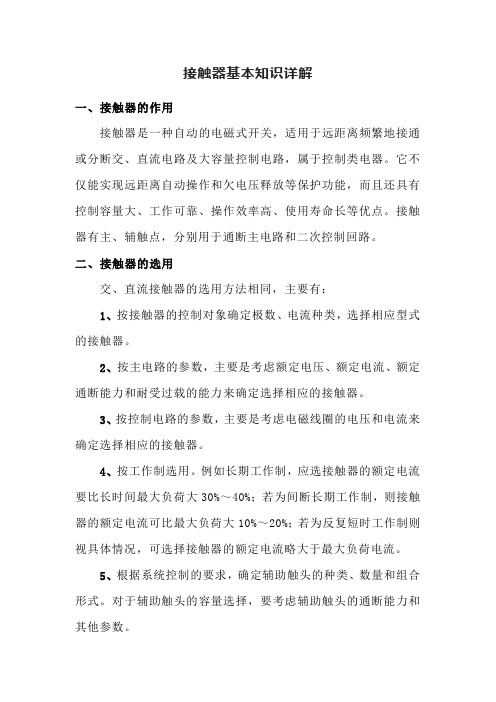 接触器基本知识详解

一、接触器的作用

接触器是一种自动的电磁式开关，适用于远距离频繁地接通或分断交、直流电路及大容量控制电路，属于控制类电器。它不仅能实现远距离自动操作和欠电压释放等保护功能，而且还具有控制容量大、工作可靠、操作效率高、使用寿命长等优点。接触器有主、辅触点，分别用于通断主电路和二次控制回路。

二、接触器的选用

交、直流接触器的选用方法相同，主要有：

1、按接触器的控制对象确定极数、电流种类，选择相应型式的接触器。

2、按主电路的参数，主要是考虑额定电压、额定电流、额定通断能力和耐受过载的能力来确定选择相应的接触器。

3、按控制电路的参数，主要是考虑电磁线圈的电压和电流来确定选择相应的接触器。

4、按工作制选用。例如长期工作制，应选接触器的额定电流要比长时间最大负荷大 30%～40%；若为间断长期工作制，则接触器的额定电流可比最大负荷大 10%～20%；若为反复短时工作制则视具体情况，可选择接触器的额定电流略大于最大负荷电流。

5、根据系统控制的要求，确定辅助触头的种类、数量和组合形式。对于辅助触头的容量选择，要考虑辅助触头的通断能力和其他参数。